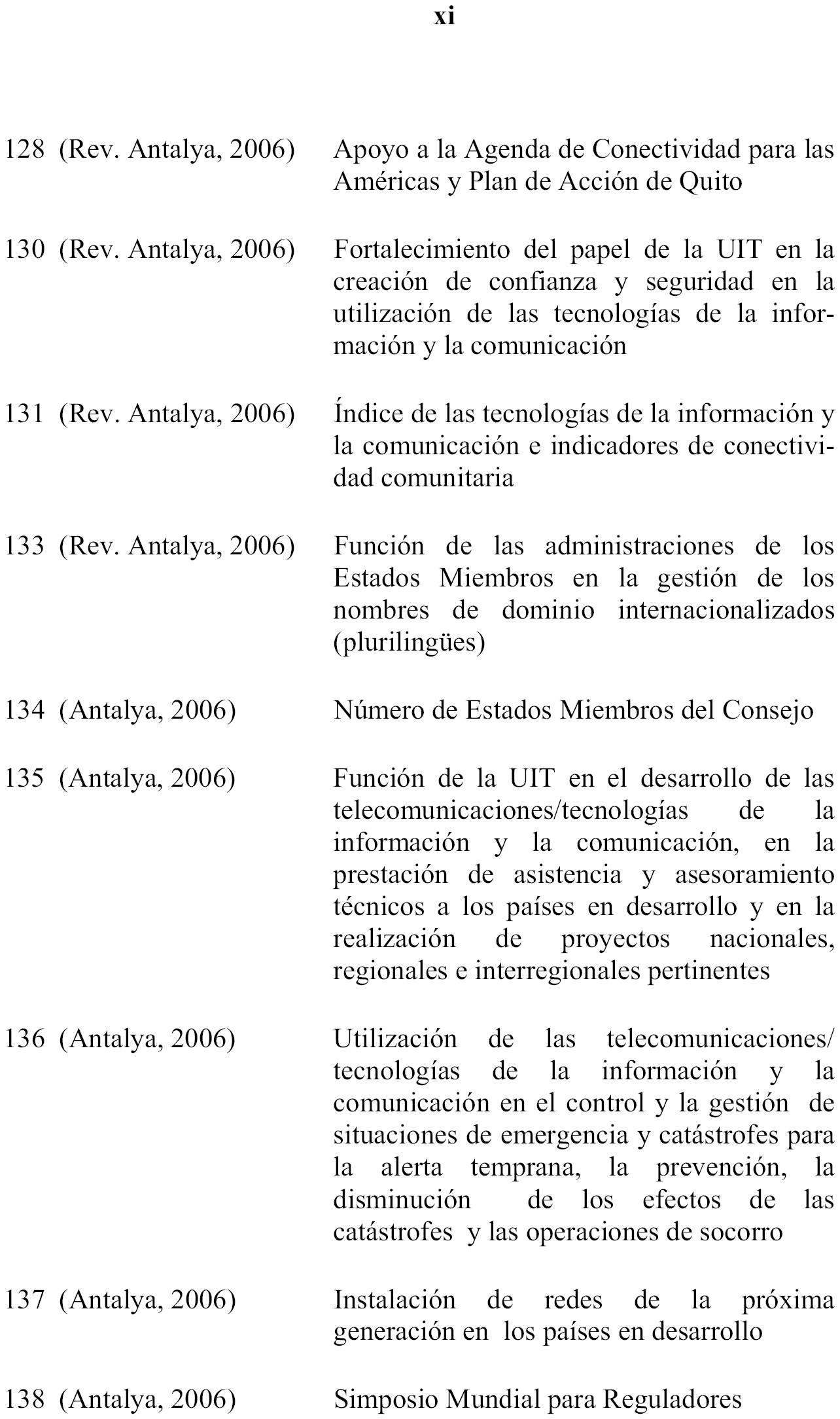 xi

128 (Rev. Antalya, 2006) Apoyo a la Agenda de Conectividad para las Américas y Plan de Acción de Quito

130 (Rev. Antalya, 2006) Fortalecimiento del papel de la UIT en la creación de confianza y seguridad en la utilización de las tecnologías de la información y la comunicación

131 (Rev. Antalya, 2006) Índice de las tecnologías de la información y la comunicación e indicadores de conectividad comunitaria

133 (Rev. Antalya, 2006) Función de las administraciones de los Estados Miembros en la gestión de los nombres de dominio internacionalizados (plurilingües)

134 (Antalya, 2006) Número de Estados Miembros del Consejo

135 (Antalya, 2006) Función de la UIT en el desarrollo de las telecomunicaciones/tecnologías de la información y la comunicación, en la prestación de asistencia y asesoramiento técnicos a los países en desarrollo y en la realización de proyectos nacionales, regionales e interregionales pertinentes

136 (Antalya, 2006) Utilización de las telecomunicaciones/ tecnologías de la información y la comunicación en el control y la gestión de situaciones de emergencia y catástrofes para la alerta temprana, la prevención, la disminución de los efectos de las catástrofes y las operaciones de socorro

137 (Antalya, 2006) Instalación de redes de la próxima generación en los países en desarrollo

138 (Antalya, 2006) Simposio Mundial para Reguladores